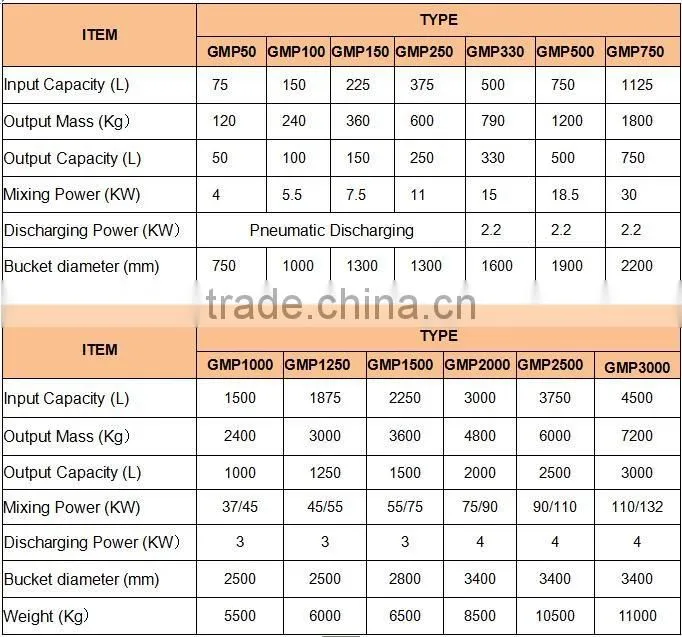 | ITEM | TYPE | | | | | | |
|---|---|---|---|---|---|---|---|
| | GMP50 | GMP100 | GMP150 | GMP250 | GMP330 | GMP500 | GMP750 |
| Input Capacity (L) | 75 | 150 | 225 | 375 | 500 | 750 | 1125 |
| Output Mass (Kg) | 120 | 240 | 360 | 600 | 790 | 1200 | 1800 |
| Output Capacity (L) | 50 | 100 | 150 | 250 | 330 | 500 | 750 |
| Mixing Power (KW) | 4 | 5.5 | 7.5 | 11 | 15 | 18.5 | 30 |
| Discharging Power (KW) | Pneumatic Discharging | | | | 2.2 | 2.2 | 2.2 |
| Bucket diameter (mm) | 750 | 1000 | 1300 | 1300 | 1600 | 1900 | 2200 |

| ITEM | TYPE | | | | | |
|---|---|---|---|---|---|---|
| | GMP1000 | GMP1250 | GMP1500 | GMP2000 | GMP2500 | GMP3000 |
| Input Capacity (L) | 1500 | 1875 | 2250 | 3000 | 3750 | 4500 |
| Output Mass (Kg) | 2400 | 3000 | 3600 | 4800 | 6000 | 7200 |
| Output Capacity (L) | 1000 | 1250 | 1500 | 2000 | 2500 | 3000 |
| Mixing Power (KW) | 37/45 | 45/55 | 55/75 | 75/90 | 90/110 | 110/132 |
| Discharging Power (KW) | 3 | 3 | 3 | 4 | 4 | 4 |
| Bucket diameter (mm) | 2500 | 2500 | 2800 | 3400 | 3400 | 3400 |
| Weight (Kg) | 5500 | 6000 | 6500 | 8500 | 10500 | 11000 |

trade.china.cn